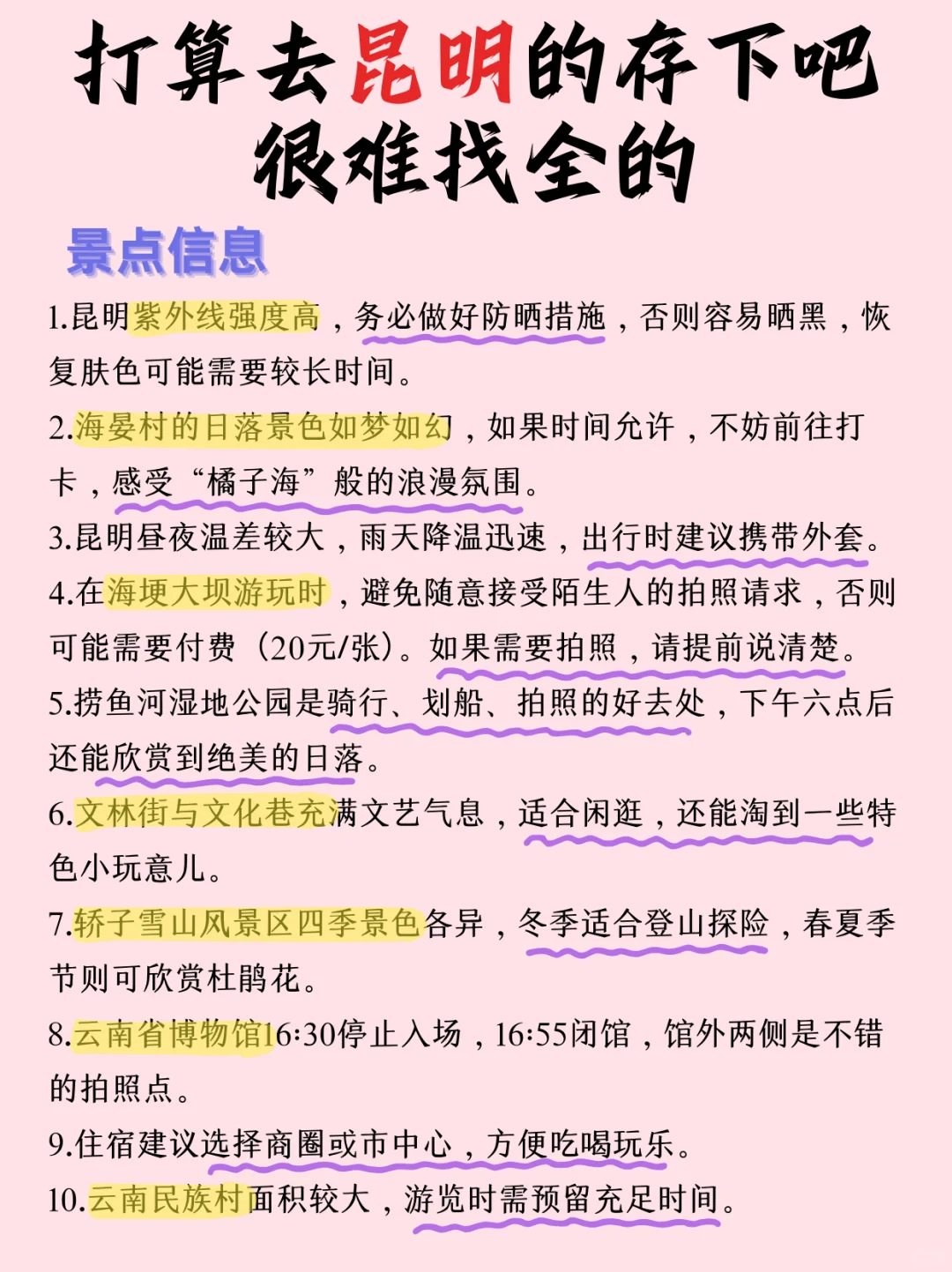 打算去昆明的存下吧
很难找全的

景点信息

1.昆明紫外线强度高，务必做好防晒措施，否则容易晒黑，恢复肤色可能需要较长时间。

2.海晏村的日落景色如梦如幻，如果时间允许，不妨前往打卡，感受“橘子海”般的浪漫氛围。

3.昆明昼夜温差较大，雨天降温迅速，出行时建议携带外套。

4.在海埂大坝游玩时，避免随意接受陌生人的拍照请求，否则可能需要付费（20元/张）。如果需要拍照，请提前说清楚。

5.捞鱼河湿地公园是骑行、划船、拍照的好去处，下午六点后还能欣赏到绝美的日落。

6.文林街与文化巷充满文艺气息，适合闲逛，还能淘到一些特色小玩意儿。

7.轿子雪山风景区四季景色各异，冬季适合登山探险，春夏季节则可欣赏杜鹃花。

8.云南省博物馆16:30停止入场，16:55闭馆，馆外两侧是不错的拍照点。

9.住宿建议选择商圈或市中心，方便吃喝玩乐。

10.云南民族村面积较大，游览时需预留充足时间。